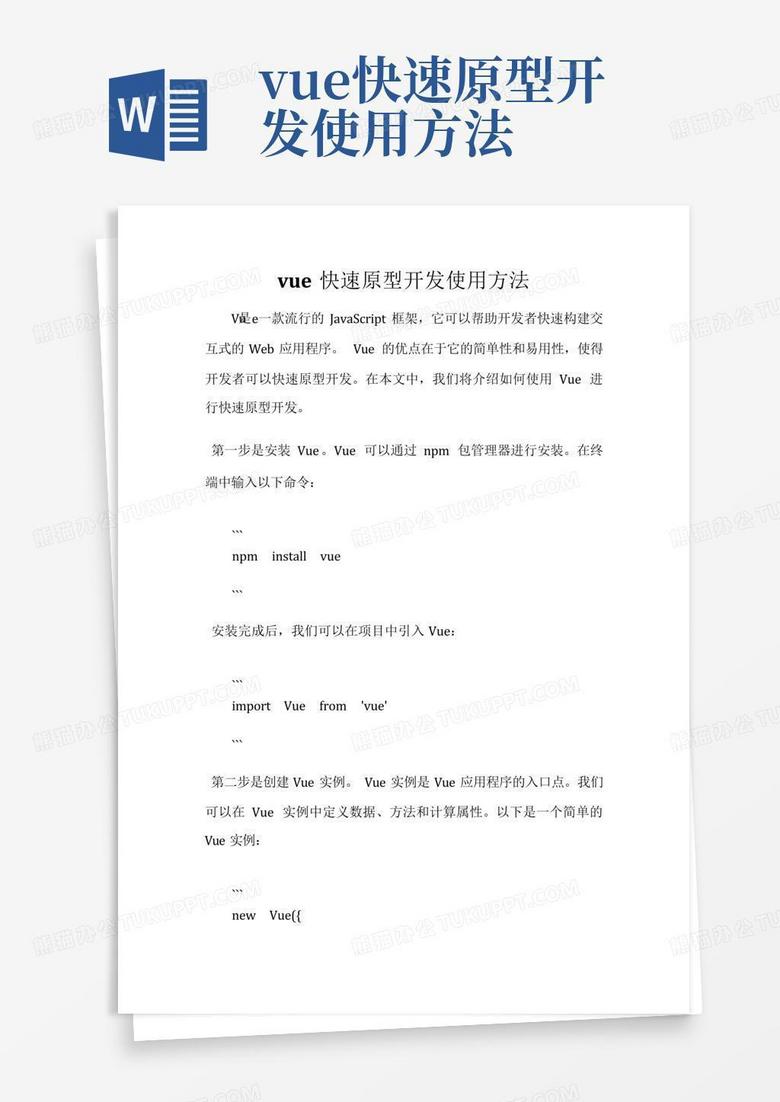 W

vue快速原型开发使用方法

vue 快速原型开发使用方法

Vue是一款流行的 JavaScript 框架，它可以帮助开发者快速构建交互式的 Web 应用程序。 Vue 的优点在于它的简单性和易用性，使得开发者可以快速原型开发。在本文中，我们将介绍如何使用 Vue 进行快速原型开发。

第一步是安装 Vue。Vue 可以通过 npm 包管理器进行安装。在终端中输入以下命令：

```
npm install vue
```

安装完成后，我们可以在项目中引入 Vue：

```
import Vue from 'vue'
```

第二步是创建 Vue 实例。 Vue 实例是 Vue 应用程序的入口点。我们可以在 Vue 实例中定义数据、方法和计算属性。以下是一个简单的 Vue 实例：

```
new Vue({

熊猫办公 TUKUPPT.COM